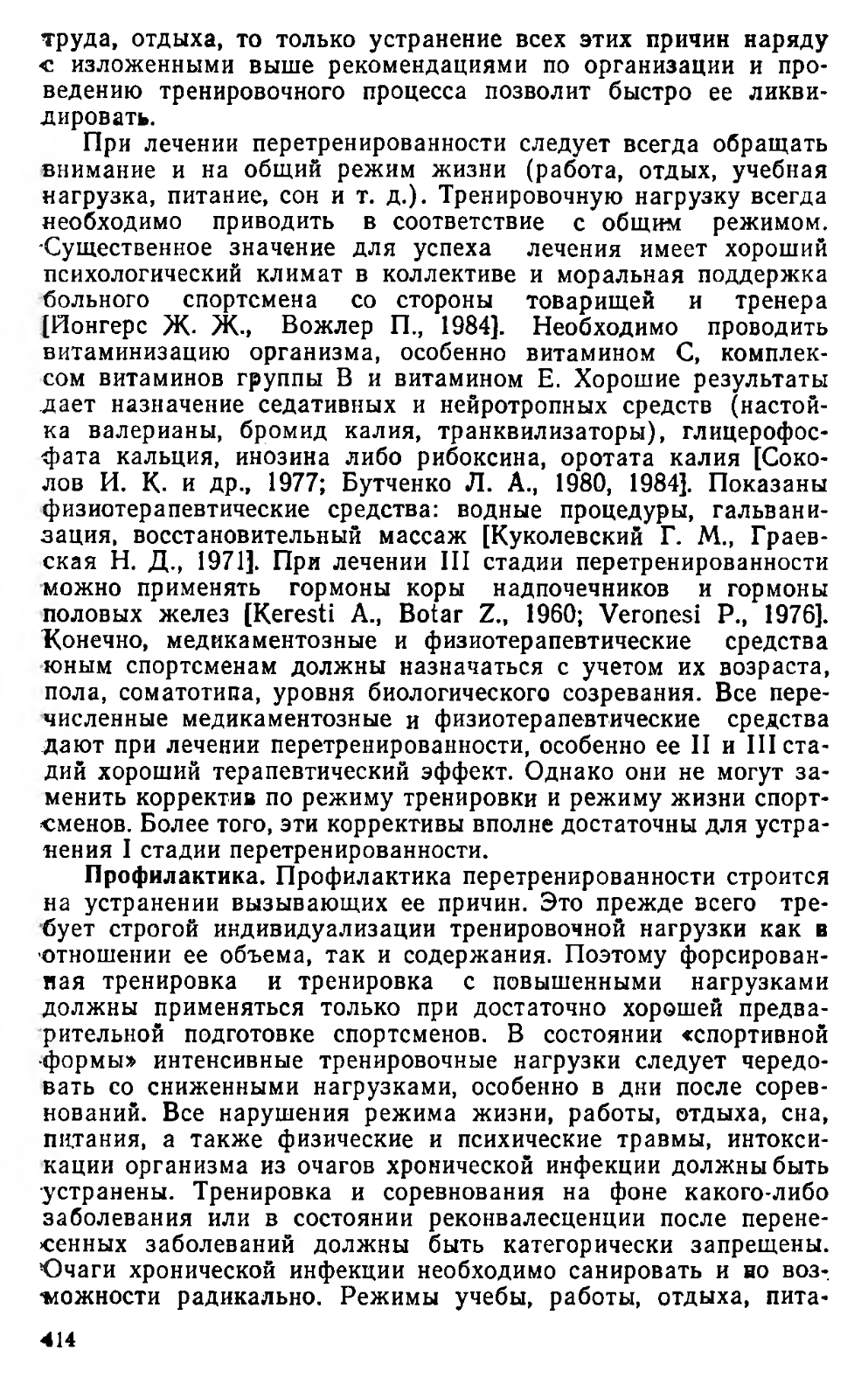 труда, отдыха, то только устранение всех этих причин наряду с изложенными выше рекомендациями по организации и проведению тренировочного процесса позволит быстро ее ликвидировать.

При лечении перетренированности следует всегда обращать внимание и на общий режим жизни (работа, отдых, учебная нагрузка, питание, сон и т. д.). Тренировочную нагрузку всегда необходимо приводить в соответствие с общим режимом. Существенное значение для успеха лечения имеет хороший психологический климат в коллективе и моральная поддержка больного спортсмена со стороны товарищей и тренера [Йонгерс Ж. Ж., Вожлер П., 1984]. Необходимо проводить витаминизацию организма, особенно витамином С, комплексом витаминов группы В и витамином Е. Хорошие результаты дает назначение седативных и нейротропных средств (настойка валерианы, бромид калия, транквилизаторы), глицерофосфата кальция, инозина либо рибоксина, оротата калия [Соколов И. К. и др., 1977; Бутченко Л. А., 1980, 1984]. Показаны физиотерапевтические средства: водные процедуры, гальванизация, восстановительный массаж [Куколевский Г. М., Граевская Н. Д., 1971]. При лечении III стадии перетренированности можно применять гормоны коры надпочечников и гормоны половых желез [Keresti A., Botar Z., 1960; Veronesi P., 1976]. Конечно, медикаментозные и физиотерапевтические средства юным спортсменам должны назначаться с учетом их возраста, пола, соматотипа, уровня биологического созревания. Все перечисленные медикаментозные и физиотерапевтические средства дают при лечении перетренированности, особенно ее II и III стадий хороший терапевтический эффект. Однако они не могут заменить корректив по режиму тренировки и режиму жизни спортсменов. Более того, эти коррективы вполне достаточны для устранения I стадии перетренированности.

Профилактика. Профилактика перетренированности строится на устранении вызывающих ее причин. Это прежде всего требует строгой индивидуализации тренировочной нагрузки как в отношении ее объема, так и содержания. Поэтому форсированная тренировка и тренировка с повышенными нагрузками должны применяться только при достаточно хорошей предварительной подготовке спортсменов. В состоянии «спортивной формы» интенсивные тренировочные нагрузки следует чередовать со сниженными нагрузками, особенно в дни после соревнований. Все нарушения режима жизни, работы, отдыха, сна, питания, а также физические и психические травмы, интоксикации организма из очагов хронической инфекции должны быть устранены. Тренировка и соревнования на фоне какого-либо заболевания или в состоянии реконвалесценции после перенесенных заболеваний должны быть категорически запрещены. Очаги хронической инфекции необходимо санировать и по возможности радикально. Режимы учебы, работы, отдыха, пита-

414